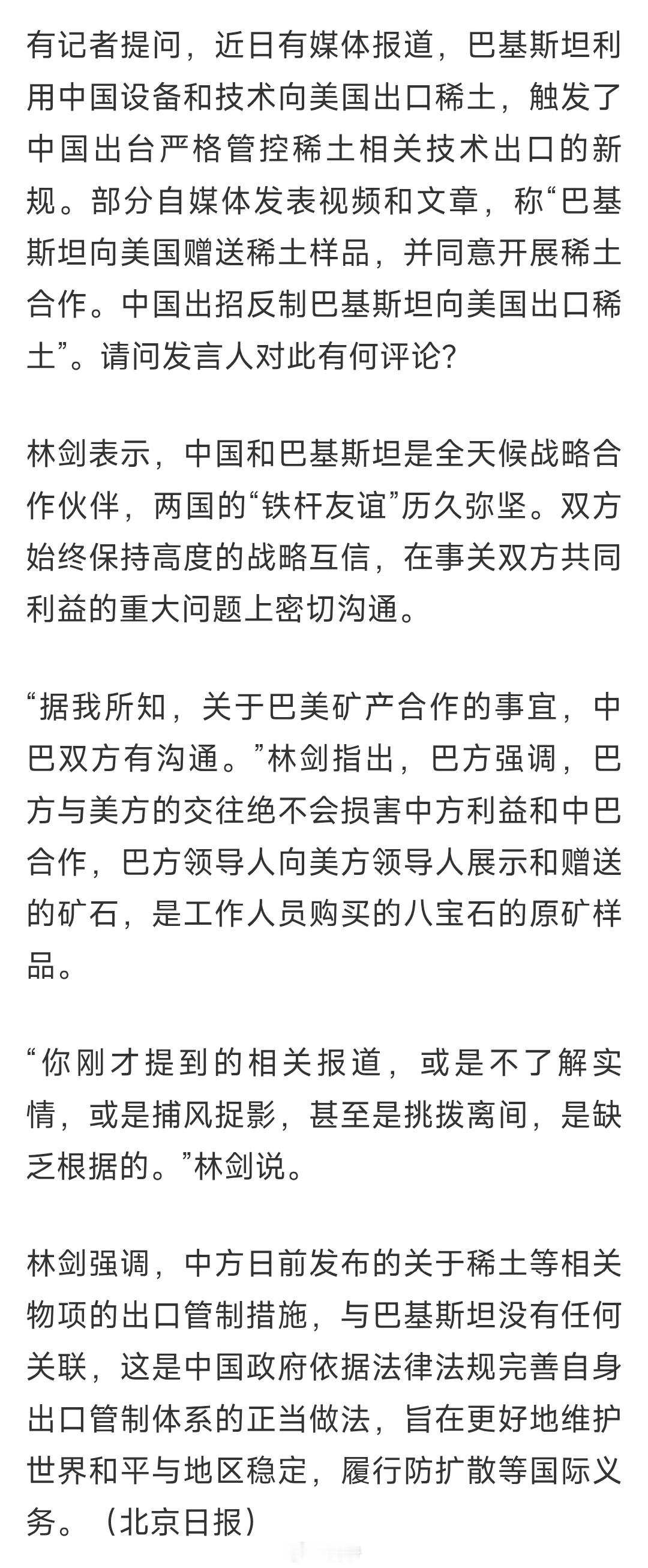 有记者提问，近日有媒体报道，巴基斯坦利用中国设备和技术向美国出口稀土，触发了中国出台严格管控稀土相关技术出口的新规。部分自媒体发表视频和文章，称“巴基斯坦向美国赠送稀土样品，并同意开展稀土合作。中国出招反制巴基斯坦向美国出口稀土”。请问发言人对此有何评论？

林剑表示，中国和巴基斯坦是全天候战略合作伙伴，两国的“铁杆友谊”历久弥坚。双方始终保持高度的战略互信，在事关双方共同利益的重大问题上密切沟通。

“据我所知，关于巴美矿产合作的事宜，中巴双方有沟通。”林剑指出，巴方强调，巴方与美方的交往绝不会损害中方利益和中巴合作，巴方领导人向美方领导人展示和赠送的矿石，是工作人员购买的八宝石的原矿样品。

“你刚才提到的相关报道，或是不了解实情，或是捕风捉影，甚至是挑拨离间，是缺乏根据的。”林剑说。

林剑强调，中方日前发布的关于稀土等相关物项的出口管制措施，与巴基斯坦没有任何关联，这是中国政府依据法律法规完善自身出口管制体系的正当做法，旨在更好地维护世界和平与地区稳定，履行防扩散等国际义务。（北京日报）